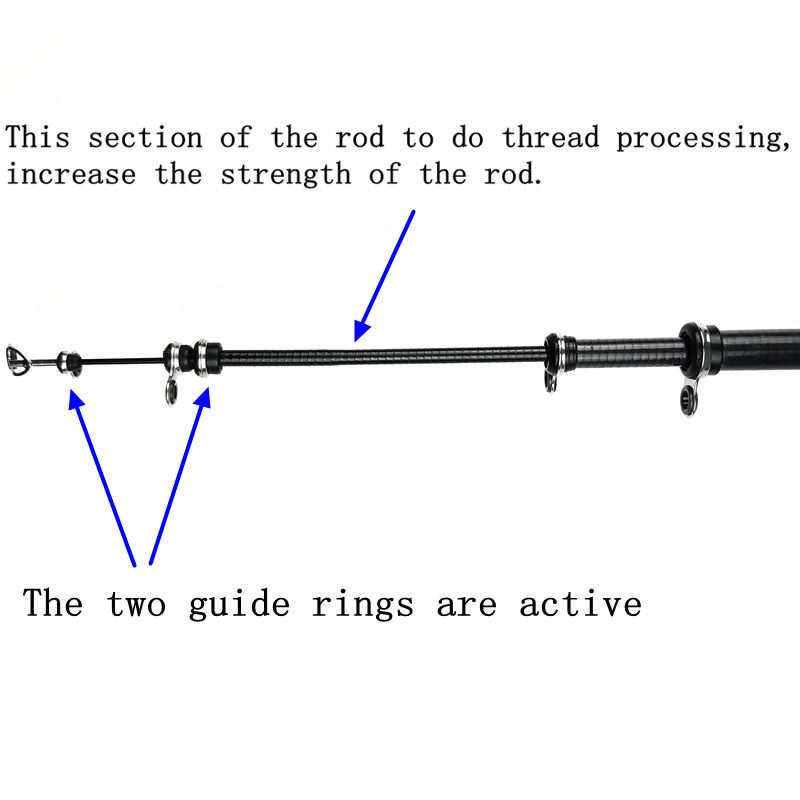 This section of the rod to do thread processing, increase the strength of the rod.

The two guide rings are active